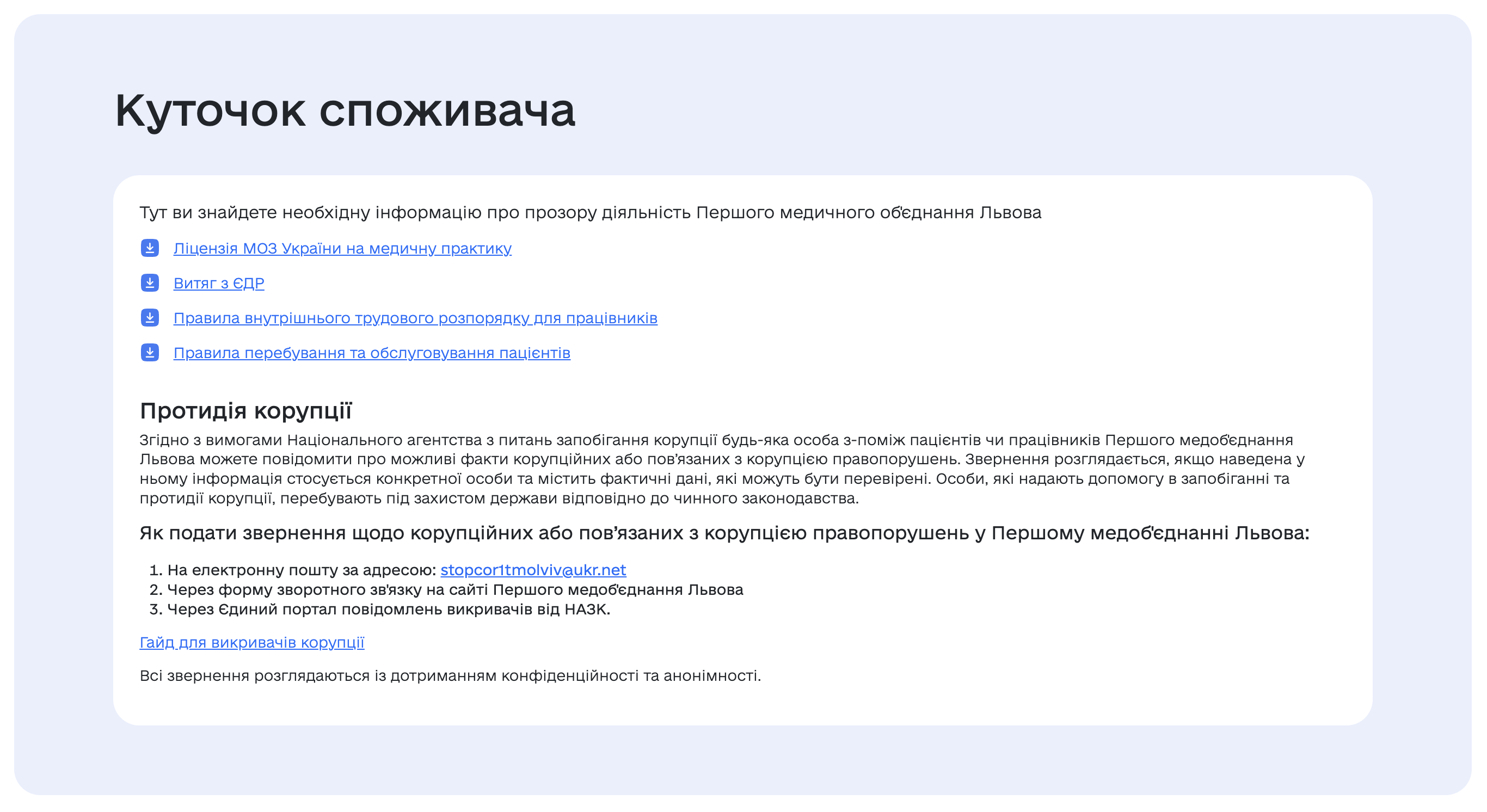 Куточок споживача

Тут ви знайдете необхідну інформацію про прозору діяльність Першого медичного об'єднання Львова

Ліцензія МОЗ України на медичну практику

Витяг з ЄДР

Правила внутрішнього трудового розпорядку для працівників

Правила перебування та обслуговування пацієнтів

Протидія корупції

Згідно з вимогами Національного агентства з питань запобігання корупції будь-яка особа з-поміж пацієнтів чи працівників Першого медоб'єднання Львова можете повідомити про можливі факти корупційних або пов'язаних з корупцією правопорушень. Звернення розглядається, якщо наведена у ньому інформація стосується конкретної особи та містить фактичні дані, які можуть бути перевірені. Особи, які надають допомогу в запобіганні та протидії корупції, перебувають під захистом держави відповідно до чинного законодавства.

Як подати звернення щодо корупційних або пов'язаних з корупцією правопорушень у Першому медоб'єднанні Львова:

1. На електронну пошту за адресою: stopcor1tmolviv@ukr.net
2. Через форму зворотного зв'язку на сайті Першого медоб'єднання Львова
3. Через Єдиний портал повідомлень викривачів від НАЗК.

Гайд для викривачів корупції

Всі звернення розглядаються із дотриманням конфіденційності та анонімності.